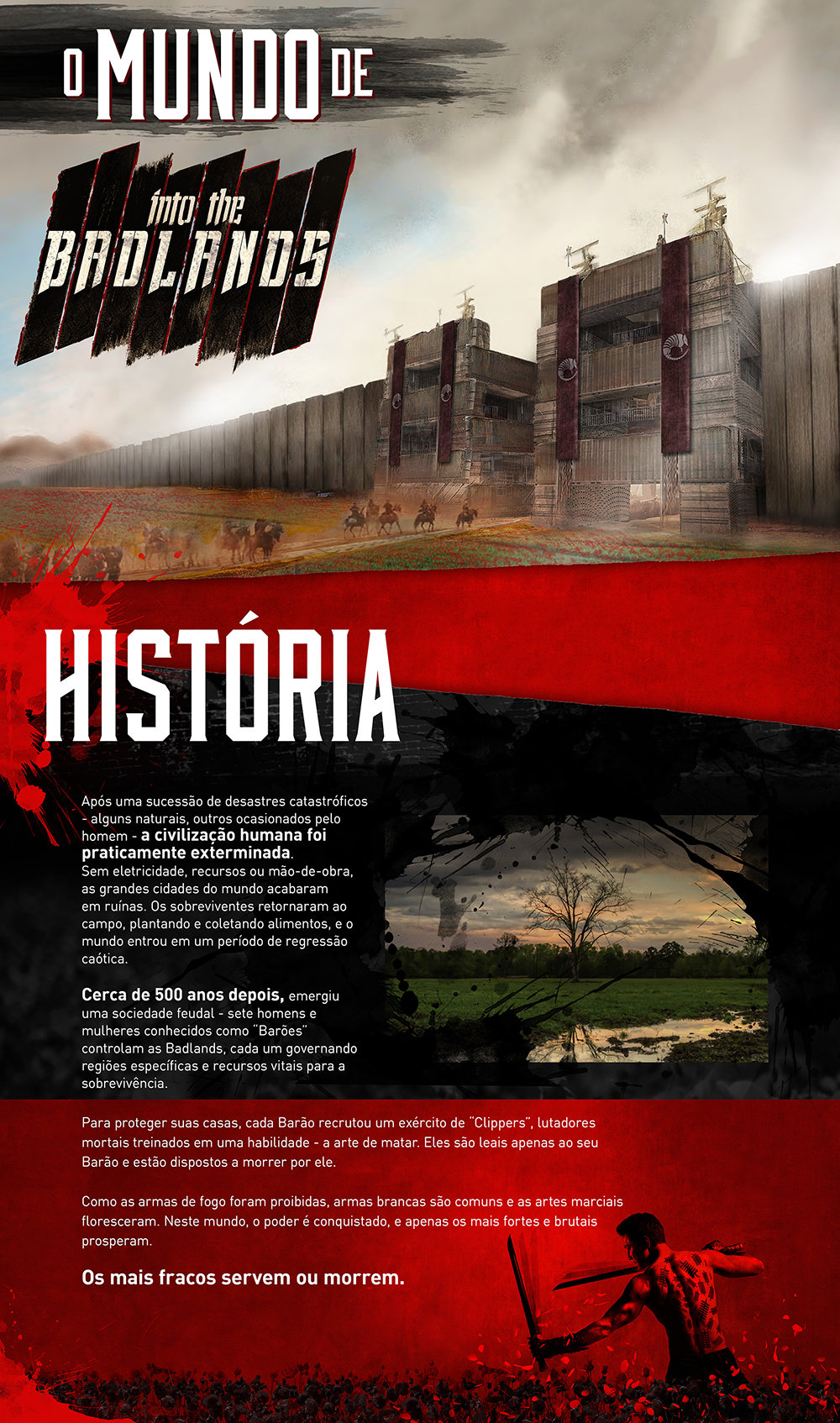 O MUNDO DE

into the
BADLANDS

HISTÓRIA

Após uma sucessão de desastres catastróficos - alguns naturais, outros ocasionados pelo homem - a civilização humana foi praticamente exterminada.
Sem eletricidade, recursos ou mão-de-obra, as grandes cidades do mundo acabaram em ruínas. Os sobreviventes retornaram ao campo, plantando e coletando alimentos, e o mundo entrou em um período de regressão caótica.

Cerca de 500 anos depois, emergiu uma sociedade feudal - sete homens e mulheres conhecidos como "Barões" controlam as Badlands, cada um governando regiões específicas e recursos vitais para a sobrevivência.

Para proteger suas casas, cada Barão recrutou um exército de "Clippers", lutadores mortais treinados em uma habilidade - a arte de matar. Eles são leais apenas ao seu Barão e estão dispostos a morrer por ele.

Como as armas de fogo foram proibidas, armas brancas são comuns e as artes marciais floresceram. Neste mundo, o poder é conquistado, e apenas os mais fortes e brutais prosperam.

Os mais fracos servem ou morrem.